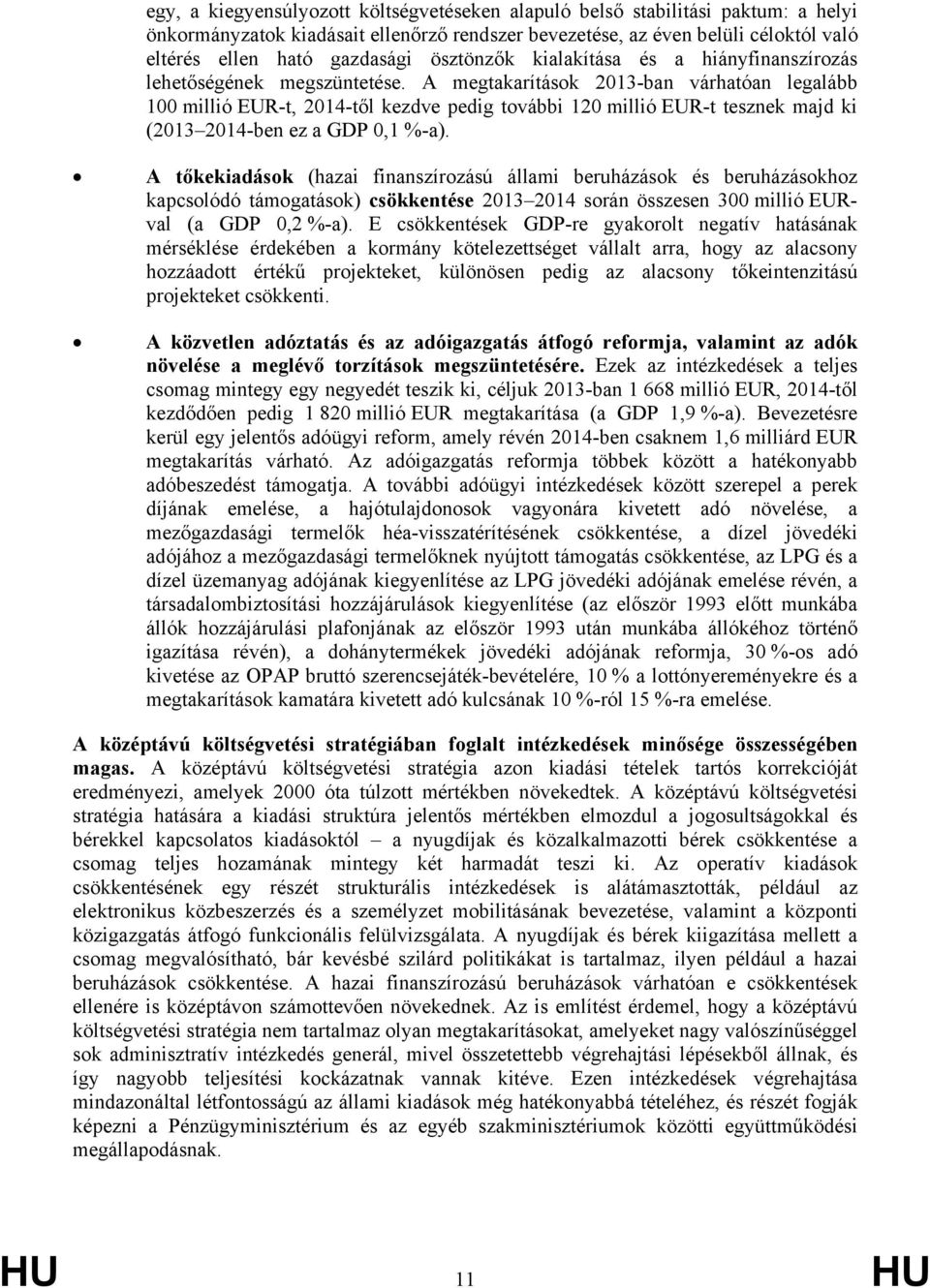 egy, a kiegyensúlyozott költségvetéseken alapuló belső stabilitási paktum: a helyi önkormányzatok kiadásait ellenőrző rendszer bevezetése, az éven belüli céloktól való eltérés ellen ható gazdasági ösztönzők kialakítása és a hiányfinanszírozás lehetőségének megszüntetése. A megtakarítások 2013-ban várhatóan legalább 100 millió EUR-t, 2014-től kezdve pedig további 120 millió EUR-t tesznek majd ki (2013–2014-ben ez a GDP 0,1 %-a).

• A tőkekiadások (hazai finanszírozású állami beruházások és beruházásokhoz kapcsolódó támogatások) csökkentése 2013–2014 során összesen 300 millió EUR-val (a GDP 0,2 %-a). E csökkentések GDP-re gyakorolt negatív hatásának mérséklése érdekében a kormány kötelezettséget vállalt arra, hogy az alacsony hozzáadott értékű projekteket, különösen pedig az alacsony tőkeintenzitású projekteket csökkenti.

• A közvetlen adóztatás és az adóigazgatás átfogó reformja, valamint az adók növelése a meglévő torzítások megszüntetésére. Ezek az intézkedések a teljes csomag mintegy egy negyedét teszik ki, céljuk 2013-ban 1 668 millió EUR, 2014-től kezdődően pedig 1 820 millió EUR megtakarítása (a GDP 1,9 %-a). Bevezetésre kerül egy jelentős adóügyi reform, amely révén 2014-ben csaknem 1,6 milliárd EUR megtakarítás várható. Az adóigazgatás reformja többek között a hatékonyabb adóbeszedést támogatja. A további adóügyi intézkedések között szerepel a perek díjának emelése, a hajótulajdonosok vagyonára kivetett adó növelése, a mezőgazdasági termelők héa-visszatérítésének csökkentése, a dízel jövedéki adójához a mezőgazdasági termelőknek nyújtott támogatás csökkentése, az LPG és a dízel üzemanyag adójának kiegyenlítése az LPG jövedéki adójának emelése révén, a társadalombiztosítási hozzájárulások kiegyenlítése (az először 1993 előtt munkába állók hozzájárulási plafonjának az először 1993 után munkába állókéhoz történő igazítása révén), a dohánytermékek jövedéki adójának reformja, 30 %-os adó kivetése az OPAP bruttó szerencsejáték-bevételére, 10 % a lottónyereményekre és a megtakarítások kamatára kivetett adó kulcsának 10 %-ról 15 %-ra emelése.

A középtávú költségvetési stratégiában foglalt intézkedések minősége összességében magas. A középtávú költségvetési stratégia azon kiadási tételek tartós korrekcióját eredményezi, amelyek 2000 óta túlzott mértékben növekedtek. A középtávú költségvetési stratégia hatására a kiadási struktúra jelentős mértékben elmozdul a jogosultságokkal és bérekkel kapcsolatos kiadásoktól – a nyugdíjak és közalkalmazotti bérek csökkentése a csomag teljes hozamának mintegy két harmadát teszi ki. Az operatív kiadások csökkentésének egy részét strukturális intézkedések is alátámasztották, például az elektronikus közbeszerzés és a személyzet mobilitásának bevezetése, valamint a központi közigazgatás átfogó funkcionális felülvizsgálata. A nyugdíjak és bérek kiigazítása mellett a csomag megvalósítható, bár kevésbé szilárd politikákat is tartalmaz, ilyen például a hazai beruházások csökkentése. A hazai finanszírozású beruházások várhatóan e csökkentések ellenére is középtávon számottevően növekednek. Az is említést érdemel, hogy a középtávú költségvetési stratégia nem tartalmaz olyan megtakarításokat, amelyeket nagy valószínűséggel sok adminisztratív intézkedés generál, mivel összetettebb végrehajtási lépésekből állnak, és így nagyobb teljesítési kockázatnak vannak kitéve. Ezen intézkedések végrehajtása mindazonáltal létfontosságú az állami kiadások még hatékonyabbá tételéhez, és részét fogják képezni a Pénzügyminisztérium és az egyéb szakminisztériumok közötti együttműködési megállapodásnak.

HU 11 HU